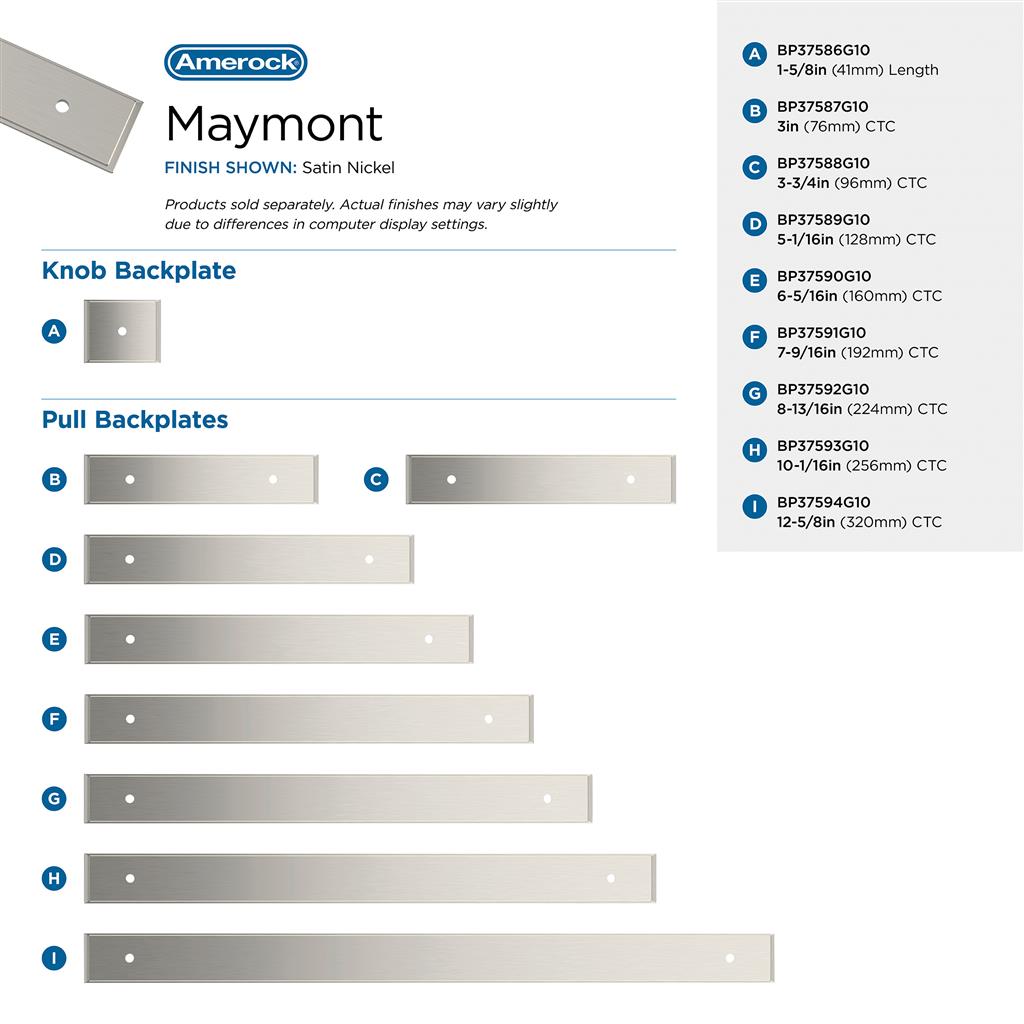 Amerock

Maymont

FINISH SHOWN: Satin Nickel

Products sold separately. Actual finishes may vary slightly due to differences in computer display settings.

Knob Backplate

A

Pull Backplates

B

C

D

E

F

G

H

I

A BP37586G10 1-5/8in (41mm) Length

B BP37587G10 3in (76mm) CTC

C BP37588G10 3-3/4in (96mm) CTC

D BP37589G10 5-1/16in (128mm) CTC

E BP37590G10 6-5/16in (160mm) CTC

F BP37591G10 7-9/16in (192mm) CTC

G BP37592G10 8-13/16in (224mm) CTC

H BP37593G10 10-1/16in (256mm) CTC

I BP37594G10 12-5/8in (320mm) CTC